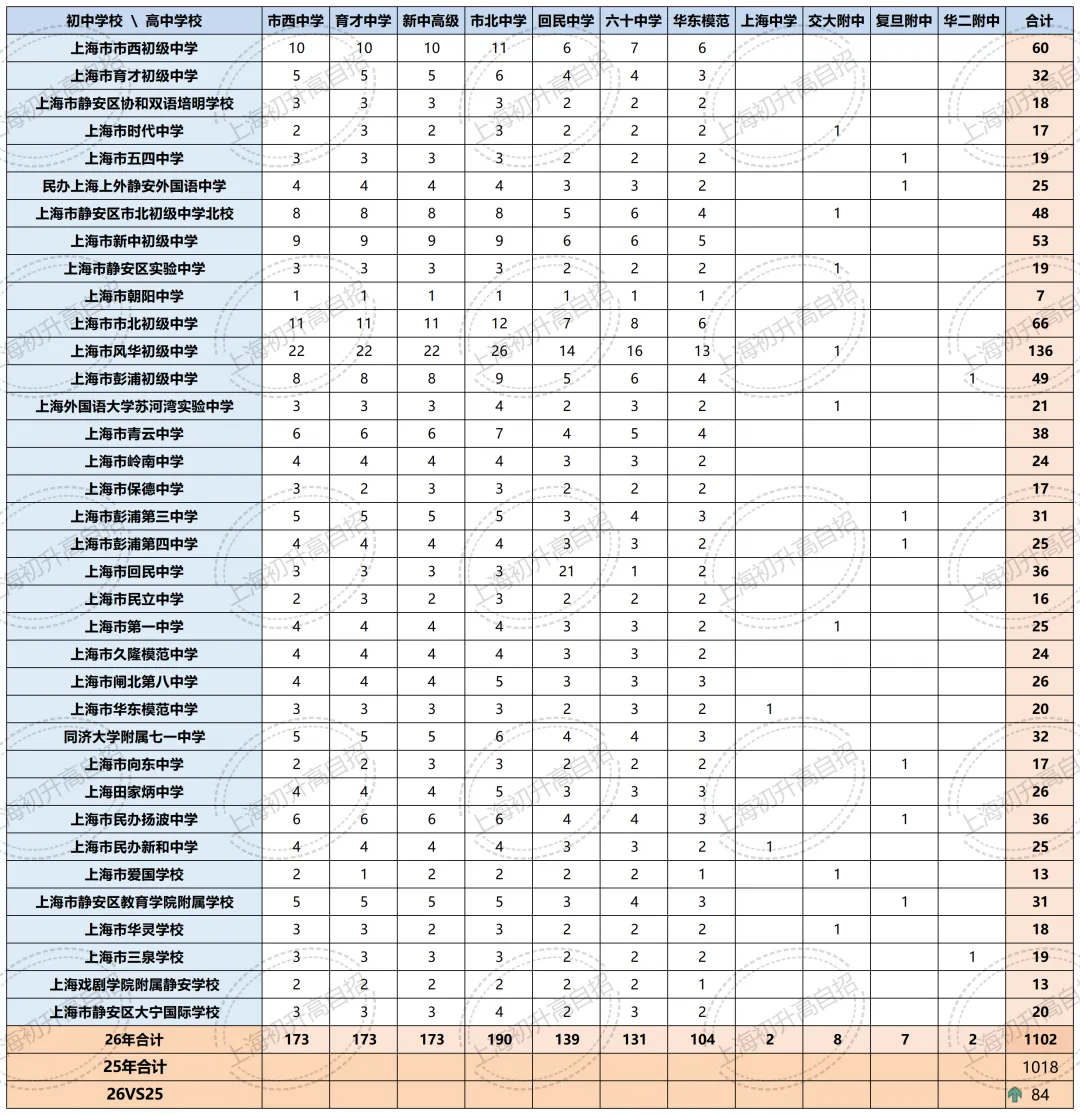 | 初中学校 \ 高中学校 | 市西中学 | 育才中学 | 新中高级 | 市北中学 | 回民中学 | 六十中学 | 华东模范 | 上海中学 | 交大附中 | 复旦附中 | 华二附中 | 合计 |
|---|---|---|---|---|---|---|---|---|---|---|---|---|
| 上海市市西初级中学 | 10 | 10 | 10 | 11 | 6 | 7 | 6 | | | | | 60 |
| 上海市育才初级中学 | 5 | 5 | 5 | 6 | 4 | 4 | 3 | | | | | 32 |
| 上海市静安区协和双语培明学校 | 3 | 3 | 3 | 3 | 2 | 2 | 2 | | | | | 18 |
| 上海市时代中学 | 2 | 3 | 2 | 3 | 2 | 2 | 2 | | 1 | | | 17 |
| 上海市五四中学 | 3 | 3 | 3 | 3 | 2 | 2 | 2 | | | 1 | | 19 |
| 民办上海上外静安外国语中学 | 4 | 4 | 4 | 4 | 3 | 3 | 2 | | | 1 | | 25 |
| 上海市静安区市北初级中学北校 | 8 | 8 | 8 | 8 | 5 | 6 | 4 | | 1 | | | 48 |
| 上海市新中初级中学 | 9 | 9 | 9 | 9 | 6 | 6 | 5 | | | | | 53 |
| 上海市静安区实验中学 | 3 | 3 | 3 | 3 | 2 | 2 | 2 | | 1 | | | 19 |
| 上海市朝阳中学 | 1 | 1 | 1 | 1 | 1 | 1 | 1 | | | | | 7 |
| 上海市市北初级中学 | 11 | 11 | 11 | 12 | 7 | 8 | 6 | | | | | 66 |
| 上海市风华初级中学 | 22 | 22 | 22 | 26 | 14 | 16 | 13 | | 1 | | | 136 |
| 上海市彭浦初级中学 | 8 | 8 | 8 | 9 | 5 | 6 | 4 | | | | 1 | 49 |
| 上海外国语大学苏河湾实验中学 | 3 | 3 | 3 | 4 | 2 | 3 | 2 | | 1 | | | 21 |
| 上海市青云中学 | 6 | 6 | 6 | 7 | 4 | 5 | 4 | | | | | 38 |
| 上海市岭南中学 | 4 | 4 | 4 | 4 | 3 | 3 | 2 | | | | | 24 |
| 上海市保德中学 | 3 | 2 | 3 | 3 | 2 | 2 | 2 | | | | | 17 |
| 上海市彭浦第三中学 | 5 | 5 | 5 | 5 | 3 | 4 | 3 | | | 1 | | 31 |
| 上海市彭浦第四中学 | 4 | 4 | 4 | 4 | 3 | 3 | 2 | | | 1 | | 25 |
| 上海市回民中学 | 3 | 3 | 3 | 3 | 21 | 1 | 2 | | | | | 36 |
| 上海市民立中学 | 2 | 3 | 2 | 3 | 2 | 2 | 2 | | | | | 16 |
| 上海市第一中学 | 4 | 4 | 4 | 4 | 3 | 3 | 2 | | 1 | | | 25 |
| 上海市久隆模范中学 | 4 | 4 | 4 | 4 | 3 | 3 | 2 | | | | | 24 |
| 上海市闸北第八中学 | 4 | 4 | 4 | 5 | 3 | 3 | 3 | | | | | 26 |
| 上海市华东模范中学 | 3 | 3 | 3 | 3 | 2 | 3 | 2 | 1 | | | | 20 |
| 同济大学附属七一中学 | 5 | 5 | 5 | 6 | 4 | 4 | 3 | | | | | 32 |
| 上海市向东中学 | 2 | 2 | 3 | 3 | 2 | 2 | 2 | | | 1 | | 17 |
| 上海田家炳中学 | 4 | 4 | 4 | 5 | 3 | 3 | 3 | | | | | 26 |
| 上海市民办扬波中学 | 6 | 6 | 6 | 6 | 4 | 4 | 3 | | | 1 | | 36 |
| 上海市民办新和中学 | 4 | 4 | 4 | 4 | 3 | 3 | 2 | 1 | | | | 25 |
| 上海市爱国学校 | 2 | 1 | 2 | 2 | 2 | 2 | 1 | | 1 | | | 13 |
| 上海市静安区教育学院附属学校 | 5 | 5 | 5 | 5 | 3 | 4 | 3 | | | 1 | | 31 |
| 上海市华灵学校 | 3 | 3 | 2 | 3 | 2 | 2 | 2 | | 1 | | | 18 |
| 上海市三泉学校 | 3 | 3 | 3 | 3 | 2 | 2 | 2 | | | | 1 | 19 |
| 上海戏剧学院附属静安学校 | 2 | 2 | 2 | 2 | 2 | 2 | 1 | | | | | 13 |
| 上海市静安区大宁国际学校 | 3 | 3 | 3 | 4 | 2 | 3 | 2 | | | | | 20 |
| 26年合计 | 173 | 173 | 173 | 190 | 139 | 131 | 104 | 2 | 8 | 7 | 2 | 1102 |
| 25年合计 | | | | | | | | | | | | 1018 |
| 26VS25 | | | | | | | | | | | | 84 |

上海初升高自招